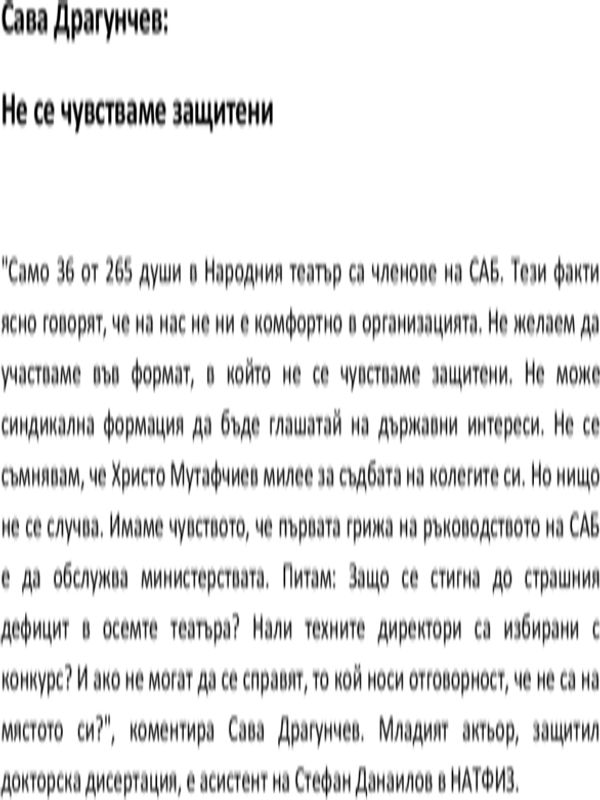 Сава Драгунчев:

Не се чувстваме защитени

"Само 36 от 265 души в Народния театър са членове на САБ. Тези факти ясно говорят, че на нас не ни е комфортно в организацията. Не желаем да участваме във формат, в който не се чувстваме защитени. Не може синдикална формация да бъде глашатай на държавни интереси. Не се съмнявам, че Христо Мутафчиев милее за съдбата на колегите си. Но нищо не се случва. Имаме чувството, че първата грижа на ръководството на САБ е да обслужва министерствата. Питам: Защо се стигна до страшния дефицит в осемте театъра? Нали техните директори са избирани с конкурс? И ако не могат да се справят, то кой носи отговорност, че не са на мястото си?", коментира Сава Драгунчев. Младият актьор, защитил докторска дисертация, е асистент на Стефан Данаилов в НАТФИЗ.